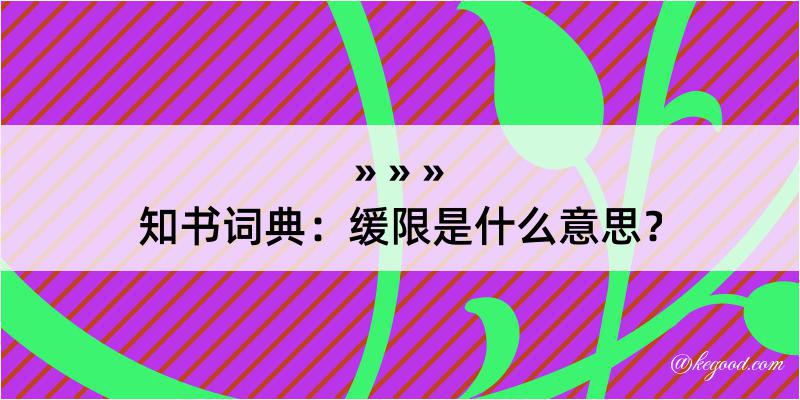 » » »
知书词典：缓限是什么意思？
@kegood.com